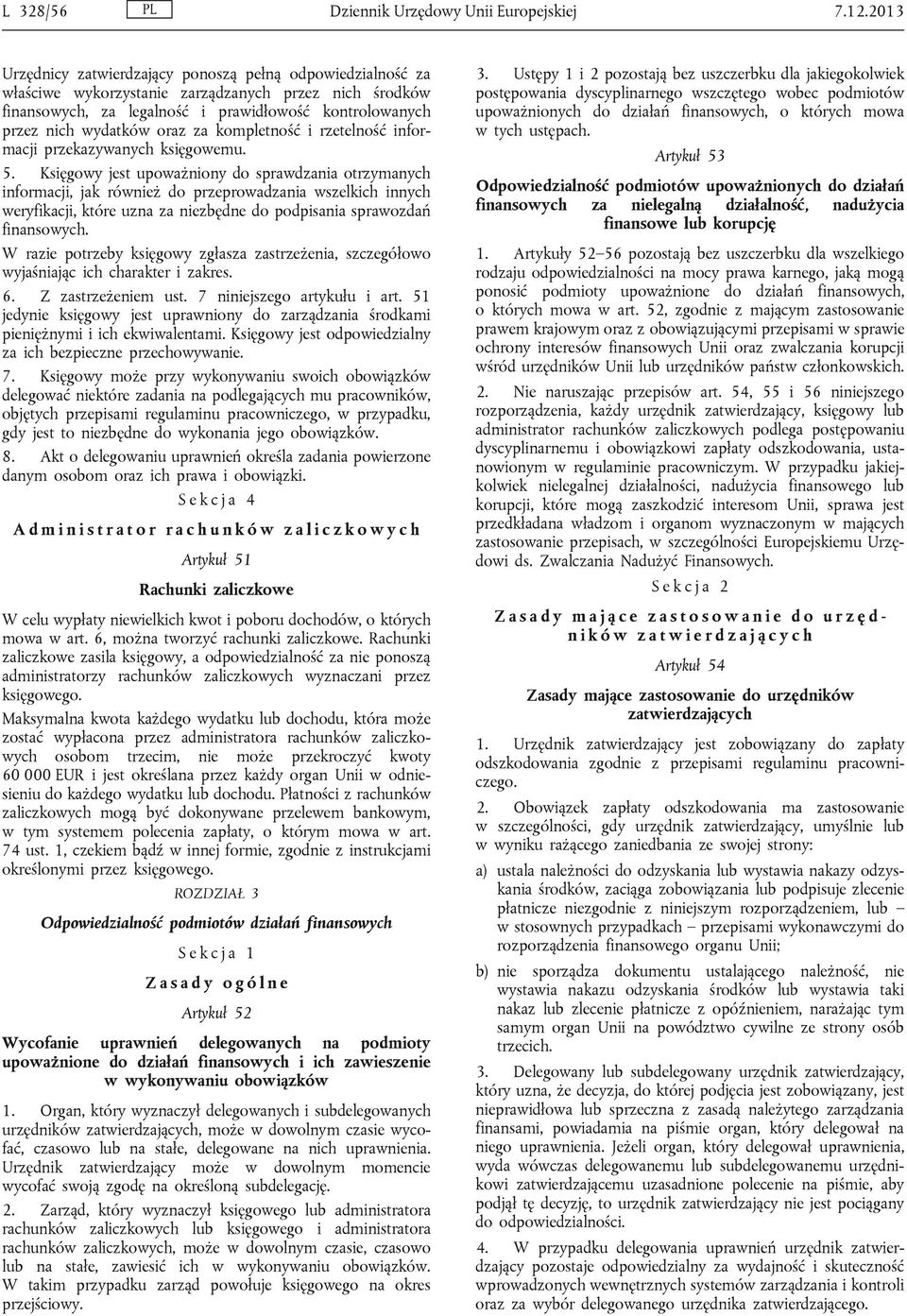 L 328/56 PL Dziennik Urzędowy Unii Europejskiej 7.12.2013

Urzędnicy zatwierdzający ponoszą pełną odpowiedzialność za właściwe wykorzystanie zarządzanych przez nich środków finansowych, za legalność i prawidłowość kontrolowanych przez nich wydatków oraz za kompletność i rzetelność informacji przekazywanych księgowemu.

5. Księgowy jest upoważniony do sprawdzania otrzymanych informacji, jak również do przeprowadzania wszelkich innych weryfikacji, które uzna za niezbędne do podpisania sprawozdań finansowych.

W razie potrzeby księgowy zgłasza zastrzeżenia, szczegółowo wyjaśniając ich charakter i zakres.

6. Z zastrzeżeniem ust. 7 niniejszego artykułu i art. 51 jedynie księgowy jest uprawniony do zarządzania środkami pieniężnymi i ich ekwiwalentami. Księgowy jest odpowiedzialny za ich bezpieczne przechowywanie.

7. Księgowy może przy wykonywaniu swoich obowiązków delegować niektóre zadania na podlegających mu pracowników, objętych przepisami regulaminu pracowniczego, w przypadku, gdy jest to niezbędne do wykonania jego obowiązków.

8. Akt o delegowaniu uprawnień określa zadania powierzone danym osobom oraz ich prawa i obowiązki.

Sekcja 4

Administrator rachunków zaliczkowych

Artykuł 51

Rachunki zaliczkowe

W celu wypłaty niewielkich kwot i poboru dochodów, o których mowa w art. 6, można tworzyć rachunki zaliczkowe. Rachunki zaliczkowe zasila księgowy, a odpowiedzialność za nie ponoszą administratorzy rachunków zaliczkowych wyznaczani przez księgowego.

Maksymalna kwota każdego wydatku lub dochodu, która może zostać wypłacona przez administratora rachunków zaliczkowych osobom trzecim, nie może przekroczyć kwoty 60 000 EUR i jest określana przez każdy organ Unii w odniesieniu do każdego wydatku lub dochodu. Płatności z rachunków zaliczkowych mogą być dokonywane przelewem bankowym, w tym systemem polecenia zapłaty, o którym mowa w art. 74 ust. 1, czekiem bądź w innej formie, zgodnie z instrukcjami określonymi przez księgowego.

ROZDZIAŁ 3

Odpowiedzialność podmiotów działań finansowych

Sekcja 1

Zasady ogólne

Artykuł 52

Wycofanie uprawnień delegowanych na podmioty upoważnione do działań finansowych i ich zawieszenie w wykonywaniu obowiązków

1. Organ, który wyznaczył delegowanych i subdelegowanych urzędników zatwierdzających, może w dowolnym czasie wycofać, czasowo lub na stałe, delegowane na nich uprawnienia. Urzędnik zatwierdzający może w dowolnym momencie wycofać swoją zgodę na określoną subdelegację.

2. Zarząd, który wyznaczył księgowego lub administratora rachunków zaliczkowych lub księgowego i administratora rachunków zaliczkowych, może w dowolnym czasie, czasowo lub na stałe, zawiesić ich w wykonywaniu obowiązków. W takim przypadku zarząd powołuje księgowego na okres przejściowy.

3. Ustępy 1 i 2 pozostają bez uszczerbku dla jakiegokolwiek postępowania dyscyplinarnego wszczętego wobec podmiotów upoważnionych do działań finansowych, o których mowa w tych ustępach.

Artykuł 53

Odpowiedzialność podmiotów upoważnionych do działań finansowych za nielegalną działalność, nadużycia finansowe lub korupcję

1. Artykuły 52–56 pozostają bez uszczerbku dla wszelkiego rodzaju odpowiedzialności na mocy prawa karnego, jaką mogą ponosić podmioty upoważnione do działań finansowych, o których mowa w art. 52, zgodnie z mającym zastosowanie prawem krajowym oraz z obowiązującymi przepisami w sprawie ochrony interesów finansowych Unii oraz zwalczania korupcji wśród urzędników Unii lub urzędników państw członkowskich.

2. Nie naruszając przepisów art. 54, 55 i 56 niniejszego rozporządzenia, każdy urzędnik zatwierdzający, księgowy lub administrator rachunków zaliczkowych podlega postępowaniu dyscyplinarnemu i obowiązkowi zapłaty odszkodowania, ustanowionym w regulaminie pracowniczym. W przypadku jakiejkolwiek nielegalnej działalności, nadużycia finansowego lub korupcji, które mogą zaszkodzić interesom Unii, sprawa jest przedkładana władzom i organom wyznaczonym w mających zastosowanie przepisach, w szczególności Europejskiemu Urzędowi ds. Zwalczania Nadużyć Finansowych.

Sekcja 2

Zasady mające zastosowanie do urzędników zatwierdzających

Artykuł 54

Zasady mające zastosowanie do urzędników zatwierdzających

1. Urzędnik zatwierdzający jest zobowiązany do zapłaty odszkodowania zgodnie z przepisami regulaminu pracowniczego.

2. Obowiązek zapłaty odszkodowania ma zastosowanie w szczególności, gdy urzędnik zatwierdzający, umyślnie lub w wyniku rażącego zaniedbania ze swojej strony:

a) ustala należności do odzyskania lub wystawia nakazy odzyskania środków, zaciąga zobowiązania lub podpisuje zlecenie płatnicze niezgodnie z niniejszym rozporządzeniem, lub – w stosownych przypadkach – przepisami wykonawczymi do rozporządzenia finansowego organu Unii;

b) nie sporządza dokumentu ustalającego należność, nie wystawia nakazu odzyskania środków lub wystawia taki nakaz lub zlecenie płatnicze z opóźnieniem, narażając tym samym organ Unii na powództwo cywilne ze strony osób trzecich.

3. Delegowany lub subdelegowany urzędnik zatwierdzający, który uzna, że decyzja, do której podjęcia jest zobowiązany, jest nieprawidłowa lub sprzeczna z zasadą należytego zarządzania finansami, powiadamia na piśmie organ, który delegował na niego uprawnienia. Jeżeli organ, który delegował uprawnienia, wyda wówczas delegowanemu lub subdelegowanemu urzędnikowi zatwierdzającemu uzasadnione polecenie na piśmie, aby podjął tę decyzję, to urzędnik zatwierdzający nie jest pociągany do odpowiedzialności.

4. W przypadku delegowania uprawnień urzędnik zatwierdzający pozostaje odpowiedzialny za wydajność i skuteczność wprowadzonych wewnętrznych systemów zarządzania i kontroli oraz za wybór delegowanego urzędnika zatwierdzającego.